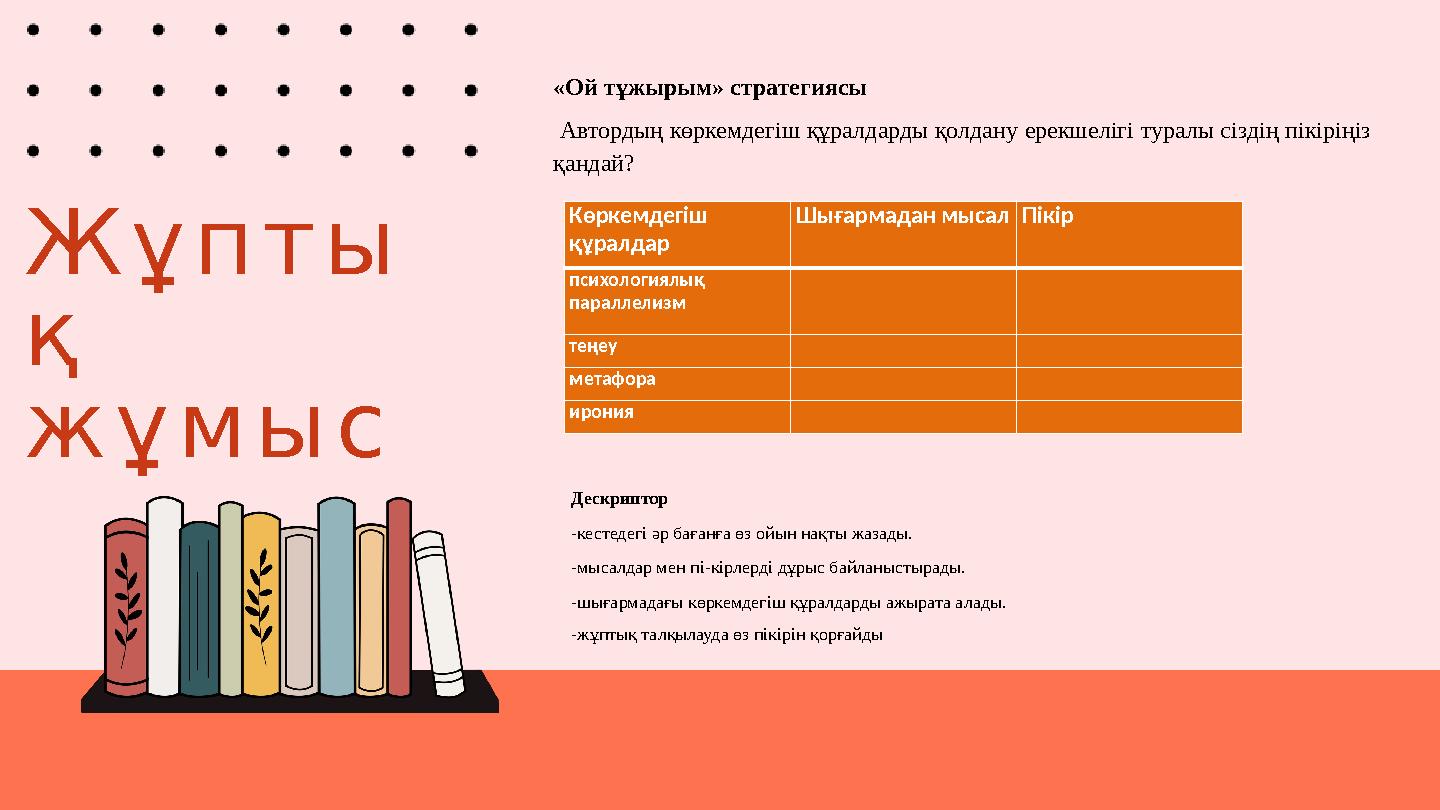 Жұпты
қ
жұмыс

«Ой тұжырым» стратегиясы

Автордың көркемдегіш құралдарды қолдану ерекшелігі туралы сіздің пікіріңіз қандай?

| Көркемдегіш құралдар | Шығармадан мысал | Пікір |
|---|---|---|
| психологиялық параллелизм | | |
| теңеу | | |
| метафора | | |
| ирония | | |

Дескриптор

-кестедегі әр бағанға өз ойын нақты жазады.

-мысалдар мен пі-кірлерді дұрыс байланыстырады.

-шығармадағы көркемдегіш құралдарды ажырата алады.

-жұптық талқылауда өз пікірін қорғайды